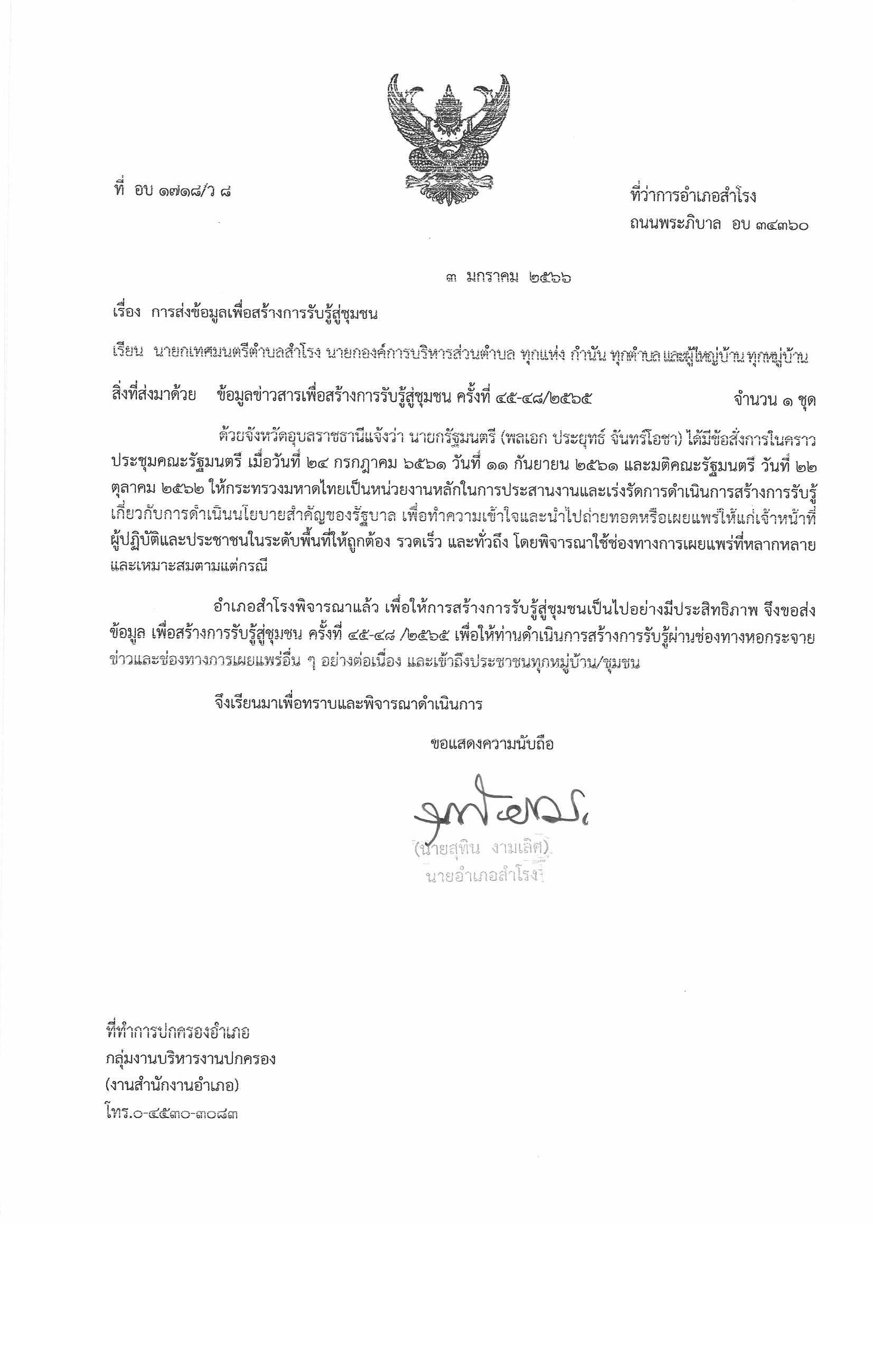 ที่ อบ ๑๗๑๘/ว ๘

ที่ว่าการอำเภอสำโรง
ถนนพระภิบาล อบ ๓๔๓๖๐

๓ มกราคม ๒๕๖๖

เรื่อง การส่งข้อมูลเพื่อสร้างการรับรู้สู่ชุมชน

เรียน นายกเทศมนตรีตำบลสำโรง นายกองค์การบริหารส่วนตำบล ทุกแห่ง กำนัน ทุกตำบล และผู้ใหญ่บ้าน ทุกหมู่บ้าน

สิ่งที่ส่งมาด้วย ข้อมูลข่าวสารเพื่อสร้างการรับรู้สู่ชุมชน ครั้งที่ ๔๕-๔๘/๒๕๖๕ จำนวน ๑ ชุด

ด้วยจังหวัดอุบลราชธานีแจ้งว่า นายกรัฐมนตรี (พลเอก ประยุทธ์ จันทร์โอชา) ได้มีข้อสั่งการในคราวประชุมคณะรัฐมนตรี เมื่อวันที่ ๒๔ กรกฎาคม ๖๕๖๑ วันที่ ๑๑ กันยายน ๒๕๖๑ และมติคณะรัฐมนตรี วันที่ ๒๒ ตุลาคม ๒๕๖๒ ให้กระทรวงมหาดไทยเป็นหน่วยงานหลักในการประสานงานและเร่งรัดการดำเนินการสร้างการรับรู้เกี่ยวกับการดำเนินนโยบายสำคัญของรัฐบาล เพื่อทำความเข้าใจและนำไปถ่ายทอดหรือเผยแพร่ให้แก่เจ้าหน้าที่ผู้ปฏิบัติและประชาชนในระดับพื้นที่ให้ถูกต้อง รวดเร็ว และทั่วถึง โดยพิจารณาใช้ช่องทางการเผยแพร่ที่หลากหลายและเหมาะสมตามแต่กรณี

อำเภอสำโรงพิจารณาแล้ว เพื่อให้การสร้างการรับรู้สู่ชุมชนเป็นไปอย่างมีประสิทธิภาพ จึงขอส่งข้อมูล เพื่อสร้างการรับรู้สู่ชุมชน ครั้งที่ ๔๕-๔๘ /๒๕๖๕ เพื่อให้ท่านดำเนินการสร้างการรับรู้ผ่านช่องทางหอกระจายข่าวและช่องทางการเผยแพร่อื่น ๆ อย่างต่อเนื่อง และเข้าถึงประชาชนทุกหมู่บ้าน/ชุมชน

จึงเรียนมาเพื่อทราบและพิจารณาดำเนินการ

ขอแสดงความนับถือ

(นายสุทิน งามเลิศ)
นายอำเภอสำโรง

ที่ทำการปกครองอำเภอ
กลุ่มงานบริหารงานปกครอง
(งานสำนักงานอำเภอ)
โทร.๐-๔๕๓๐-๓๐๘๓